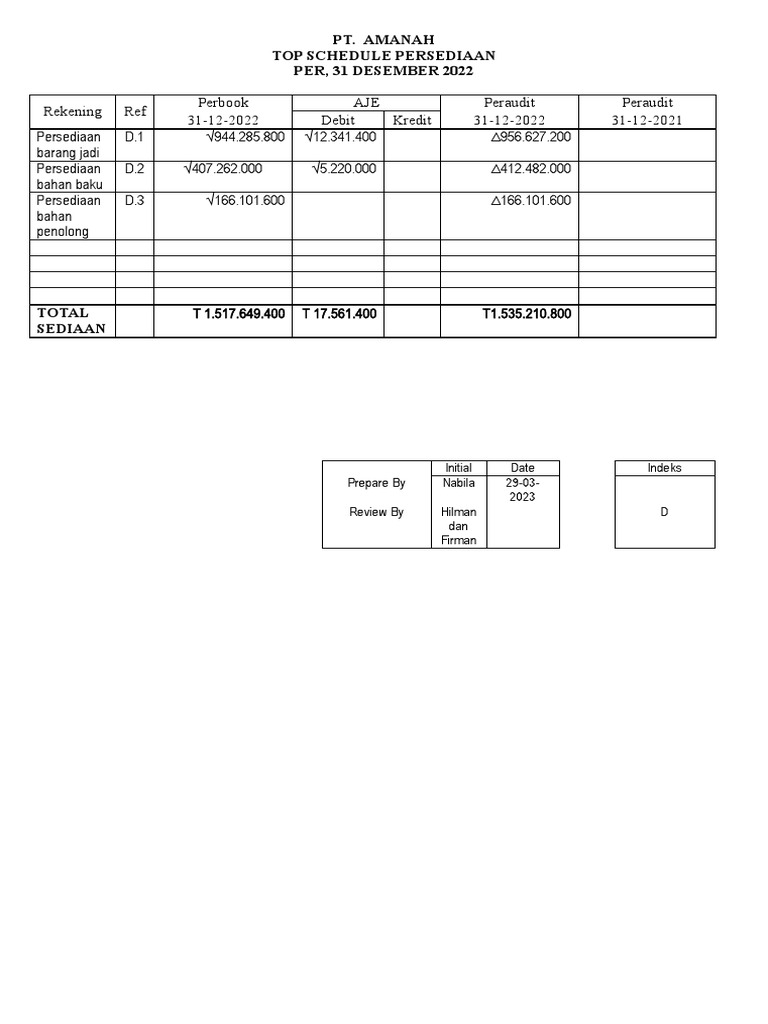 PT. AMANAH
TOP SCHEDULE PERSEDIAAN
PER, 31 DESEMBER 2022

| Rekening | Ref | Perbook 31-12-2022 | AJE Debit | AJE Kredit | Peraudit 31-12-2022 | Peraudit 31-12-2021 |
|---|---|---|---|---|---|---|
| Persediaan barang jadi | D.1 | √944.285.800 | √12.341.400 | | △956.627.200 | |
| Persediaan bahan baku | D.2 | √407.262.000 | √5.220.000 | | △412.482.000 | |
| Persediaan bahan penolong | D.3 | √166.101.600 | | | △166.101.600 | |
| | | | | | | |
| | | | | | | |
| | | | | | | |
| | | | | | | |
| TOTAL SEDIAAN | | T 1.517.649.400 | T 17.561.400 | | T1.535.210.800 | |

| | Initial | Date |
|---|---|---|
| Prepare By | Nabila | 29-03-2023 |
| Review By | Hilman dan Firman | |

| Indeks |
|---|
| D |